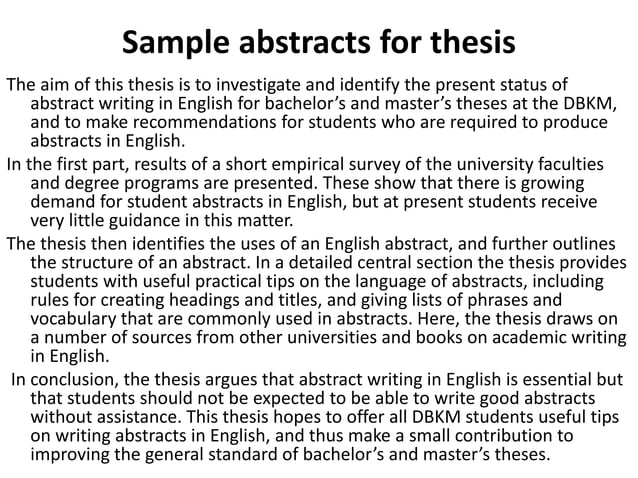 Sample abstracts for thesis

The aim of this thesis is to investigate and identify the present status of abstract writing in English for bachelor’s and master’s theses at the DBKM, and to make recommendations for students who are required to produce abstracts in English.

In the first part, results of a short empirical survey of the university faculties and degree programs are presented. These show that there is growing demand for student abstracts in English, but at present students receive very little guidance in this matter.

The thesis then identifies the uses of an English abstract, and further outlines the structure of an abstract. In a detailed central section the thesis provides students with useful practical tips on the language of abstracts, including rules for creating headings and titles, and giving lists of phrases and vocabulary that are commonly used in abstracts. Here, the thesis draws on a number of sources from other universities and books on academic writing in English.

In conclusion, the thesis argues that abstract writing in English is essential but that students should not be expected to be able to write good abstracts without assistance. This thesis hopes to offer all DBKM students useful tips on writing abstracts in English, and thus make a small contribution to improving the general standard of bachelor’s and master’s theses.